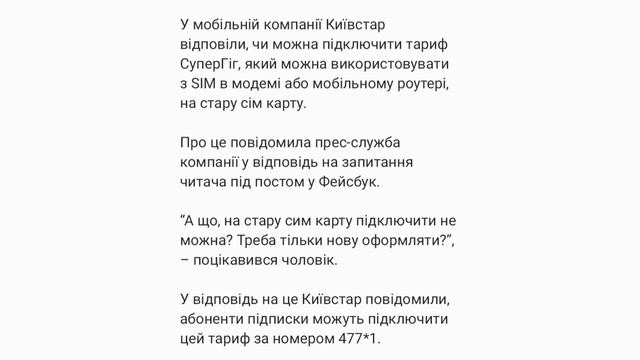 У мобільній компанії Київстар відповіли, чи можна підключити тариф СуперГіг, який можна використовувати з SIM в модемі або мобільному роутері, на стару сім карту.

Про це повідомила прес-служба компанії у відповідь на запитання читача під постом у Фейсбук.

“А що, на стару сим карту підключити не можна? Треба тільки нову оформляти?”, – поцікавився чоловік.

У відповідь на це Київстар повідомили, абоненти підписки можуть підключити цей тариф за номером 477*1.